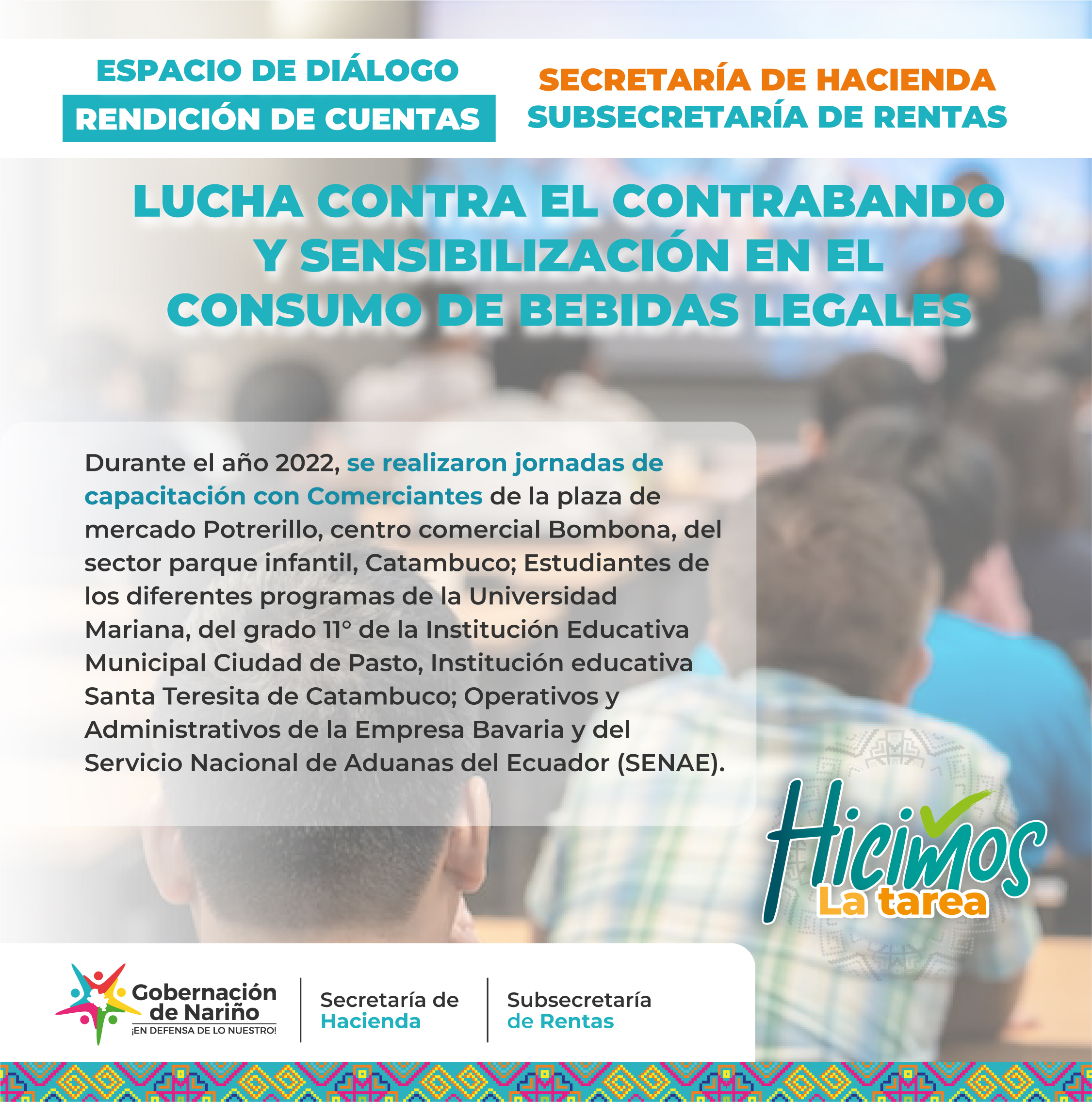 ESPACIO DE DIÁLOGO
RENDICIÓN DE CUENTAS

SECRETARÍA DE HACIENDA
SUBSECRETARÍA DE RENTAS

LUCHA CONTRA EL CONTRABANDO Y SENSIBILIZACIÓN EN EL CONSUMO DE BEBIDAS LEGALES

Durante el año 2022, se realizaron jornadas de capacitación con Comerciantes de la plaza de mercado Potrerillo, centro comercial Bombona, del sector parque infantil, Catambuco; Estudiantes de los diferentes programas de la Universidad Mariana, del grado 11° de la Institución Educativa Municipal Ciudad de Pasto, Institución educativa Santa Teresita de Catambuco; Operativos y Administrativos de la Empresa Bavaria y del Servicio Nacional de Aduanas del Ecuador (SENAE).

Hicimos
La tarea

Gobernación de Nariño
¡EN DEFENSA DE LO NUESTRO!

Secretaría de Hacienda

Subsecretaría de Rentas